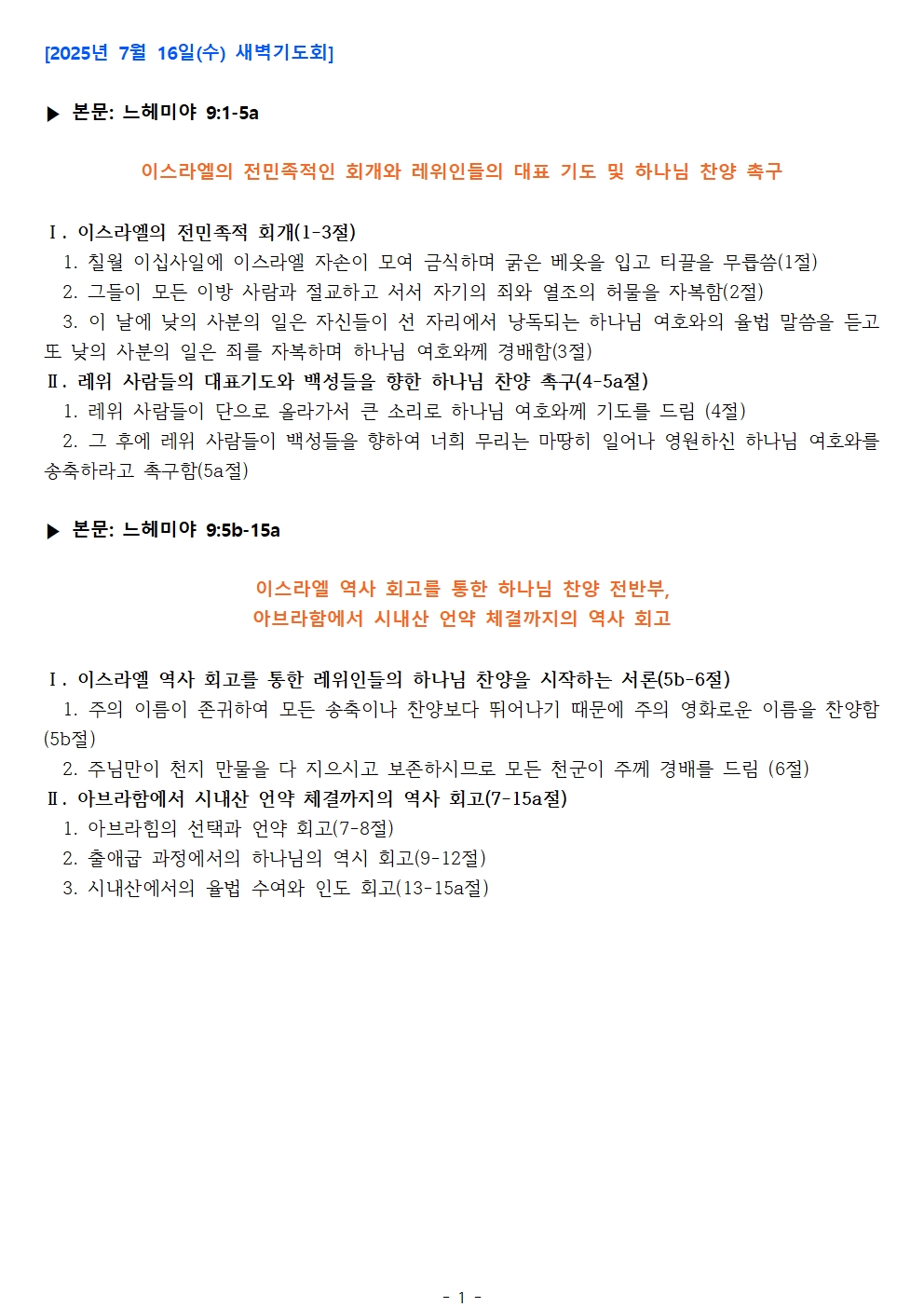 [2025년 7월 16일(수) 새벽기도회]

▶ 본문: 느헤미야 9:1-5a

이스라엘의 전민족적인 회개와 레위인들의 대표 기도 및 하나님 찬양 촉구

Ⅰ. 이스라엘의 전민족적 회개(1-3절)
1. 칠월 이십사일에 이스라엘 자손이 모여 금식하며 굵은 베옷을 입고 티끌을 무릅씀(1절)
2. 그들이 모든 이방 사람과 절교하고 서서 자기의 죄와 열조의 허물을 자복함(2절)
3. 이 날에 낮의 사분의 일은 자신들이 선 자리에서 낭독되는 하나님 여호와의 율법 말씀을 듣고 또 낮의 사분의 일은 죄를 자복하며 하나님 여호와께 경배함(3절)
Ⅱ. 레위 사람들의 대표기도와 백성들을 향한 하나님 찬양 촉구(4-5a절)
1. 레위 사람들이 단으로 올라가서 큰 소리로 하나님 여호와께 기도를 드림 (4절)
2. 그 후에 레위 사람들이 백성들을 향하여 너희 무리는 마땅히 일어나 영원하신 하나님 여호와를 송축하라고 촉구함(5a절)

▶ 본문: 느헤미야 9:5b-15a

이스라엘 역사 회고를 통한 하나님 찬양 전반부,
아브라함에서 시내산 언약 체결까지의 역사 회고

Ⅰ. 이스라엘 역사 회고를 통한 레위인들의 하나님 찬양을 시작하는 서론(5b-6절)
1. 주의 이름이 존귀하여 모든 송축이나 찬양보다 뛰어나기 때문에 주의 영화로운 이름을 찬양함(5b절)
2. 주님만이 천지 만물을 다 지으시고 보존하시므로 모든 천군이 주께 경배를 드림 (6절)
Ⅱ. 아브라함에서 시내산 언약 체결까지의 역사 회고(7-15a절)
1. 아브라힘의 선택과 언약 회고(7-8절)
2. 출애굽 과정에서의 하나님의 역시 회고(9-12절)
3. 시내산에서의 율법 수여와 인도 회고(13-15a절)

- 1 -